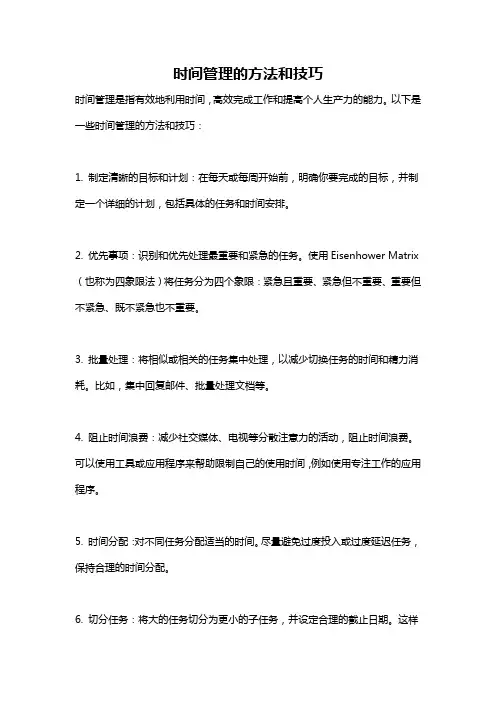 时间管理的方法和技巧

时间管理是指有效地利用时间，高效完成工作和提高个人生产力的能力。以下是一些时间管理的方法和技巧：

1. 制定清晰的目标和计划：在每天或每周开始前，明确你要完成的目标，并制定一个详细的计划，包括具体的任务和时间安排。

2. 优先事项：识别和优先处理最重要和紧急的任务。使用 Eisenhower Matrix（也称为四象限法）将任务分为四个象限：紧急且重要、紧急但不重要、重要但不紧急、既不紧急也不重要。

3. 批量处理：将相似或相关的任务集中处理，以减少切换任务的时间和精力消耗。比如，集中回复邮件、批量处理文档等。

4. 阻止时间浪费：减少社交媒体、电视等分散注意力的活动，阻止时间浪费。可以使用工具或应用程序来帮助限制自己的使用时间，例如使用专注工作的应用程序。

5. 时间分配：对不同任务分配适当的时间。尽量避免过度投入或过度延迟任务，保持合理的时间分配。

6. 切分任务：将大的任务切分为更小的子任务，并设定合理的截止日期。这样